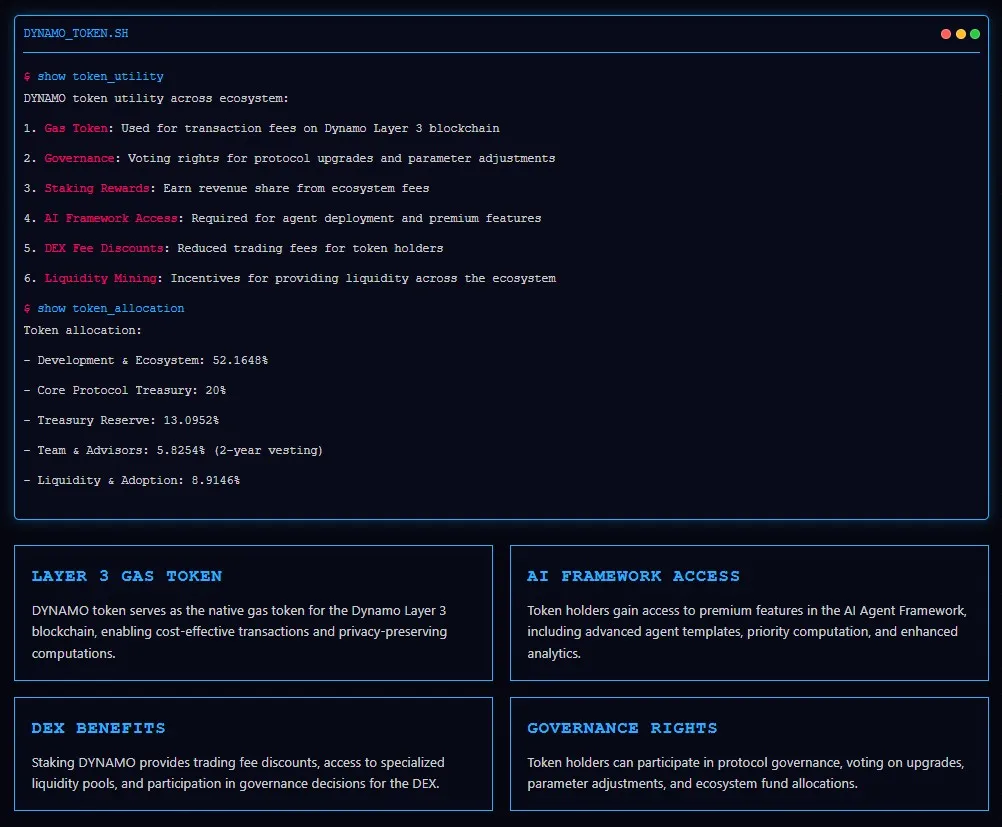 DYNAMO_TOKEN.SH

$ show token_utility

DYNAMO token utility across ecosystem:

1. Gas Token: Used for transaction fees on Dynamo Layer 3 blockchain

2. Governance: Voting rights for protocol upgrades and parameter adjustments

3. Staking Rewards: Earn revenue share from ecosystem fees

4. AI Framework Access: Required for agent deployment and premium features

5. DEX Fee Discounts: Reduced trading fees for token holders

6. Liquidity Mining: Incentives for providing liquidity across the ecosystem

$ show token_allocation

Token allocation:

- Development & Ecosystem: 52.1648%

- Core Protocol Treasury: 20%

- Treasury Reserve: 13.0952%

- Team & Advisors: 5.8254% (2-year vesting)

- Liquidity & Adoption: 8.9146%

LAYER 3 GAS TOKEN

DYNAMO token serves as the native gas token for the Dynamo Layer 3 blockchain, enabling cost-effective transactions and privacy-preserving computations.

AI FRAMEWORK ACCESS

Token holders gain access to premium features in the AI Agent Framework, including advanced agent templates, priority computation, and enhanced analytics.

DEX BENEFITS

Staking DYNAMO provides trading fee discounts, access to specialized liquidity pools, and participation in governance decisions for the DEX.

GOVERNANCE RIGHTS

Token holders can participate in protocol governance, voting on upgrades, parameter adjustments, and ecosystem fund allocations.